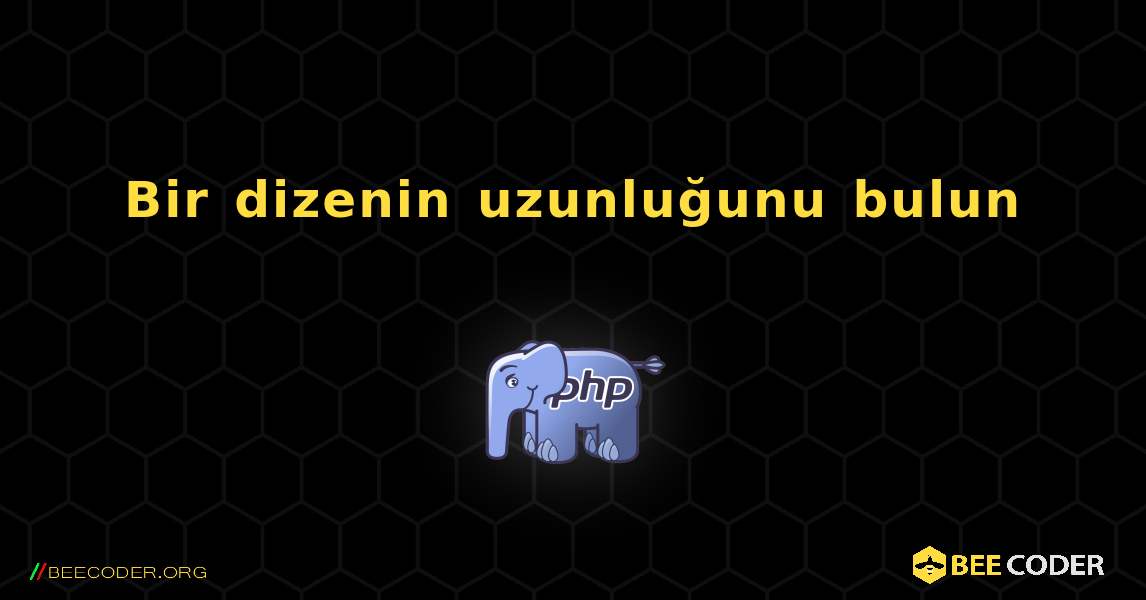 Bir dizenin uzunluğunu bulun

php

//BEECODER.ORG

BEE CODER